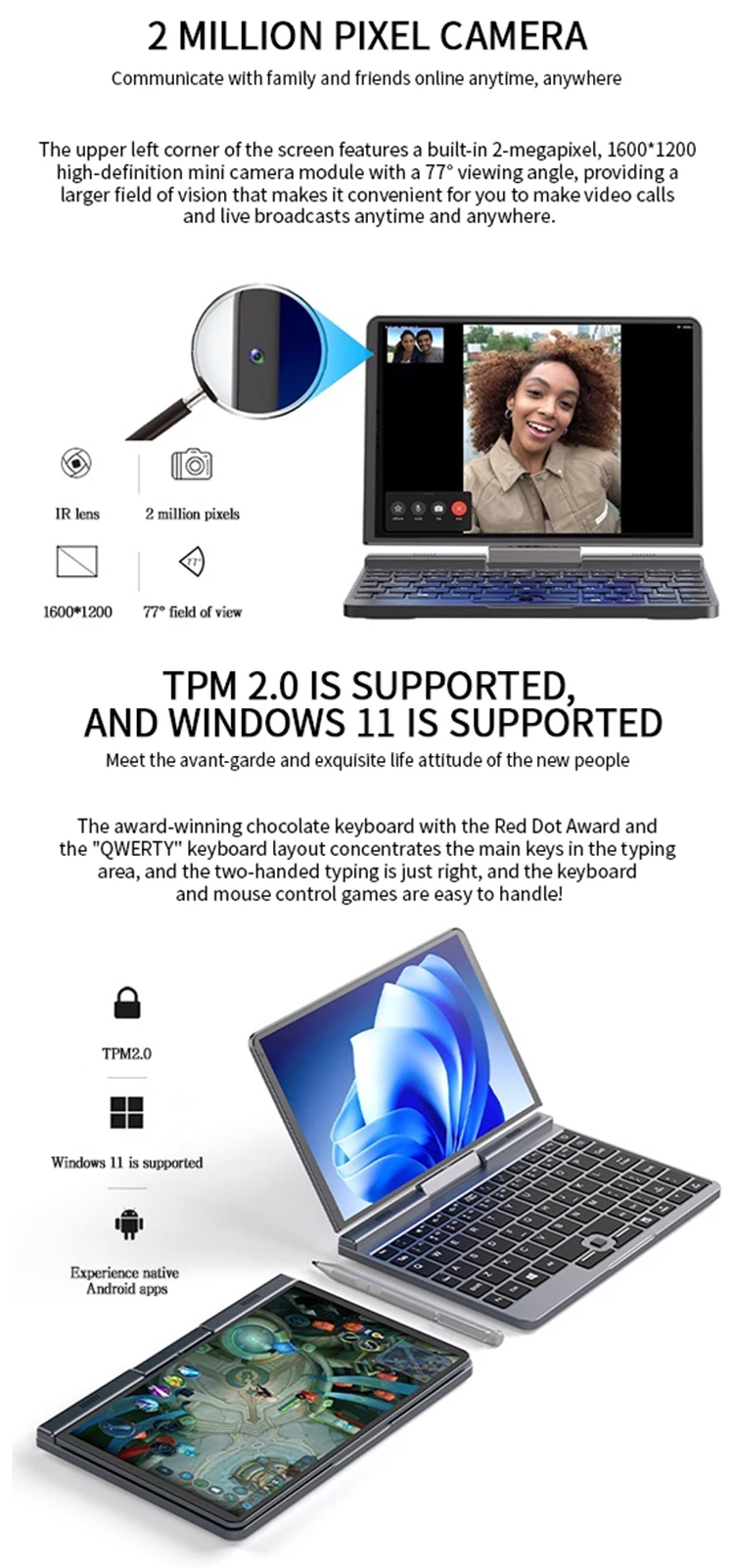 2 MILLION PIXEL CAMERA

Communicate with family and friends online anytime, anywhere

The upper left corner of the screen features a built-in 2-megapixel, 1600*1200 high-definition mini camera module with a 77° viewing angle, providing a larger field of vision that makes it convenient for you to make video calls and live broadcasts anytime and anywhere.

IR lens

2 million pixels

1600*1200

77°

77° field of view

TPM 2.0 IS SUPPORTED, AND WINDOWS 11 IS SUPPORTED

Meet the avant-garde and exquisite life attitude of the new people

The award-winning chocolate keyboard with the Red Dot Award and the "QWERTY" keyboard layout concentrates the main keys in the typing area, and the two-handed typing is just right, and the keyboard and mouse control games are easy to handle!

TPM2.0

Windows 11 is supported

Experience native Android apps